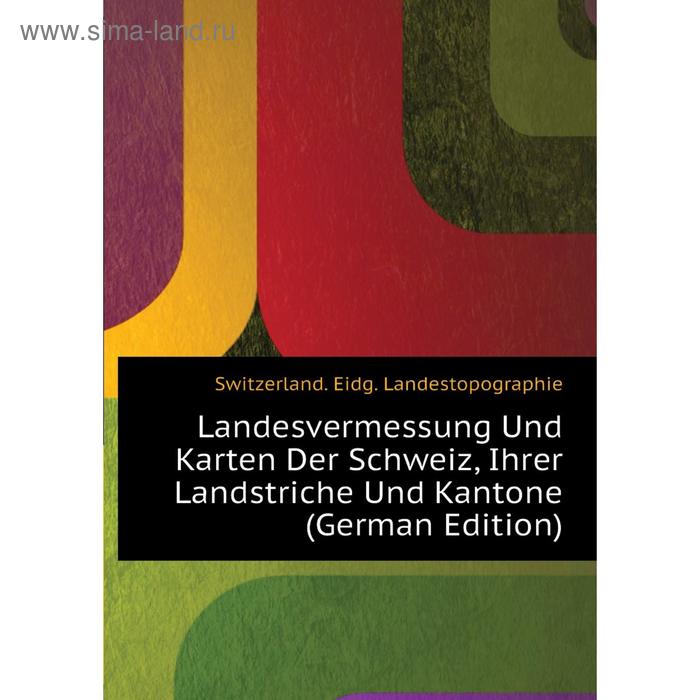 www.sima-land.ru

Switzerland. Eidg. Landestopographie

Landesvermessung Und Karten Der Schweiz, Ihrer Landstriche Und Kantone (German Edition)